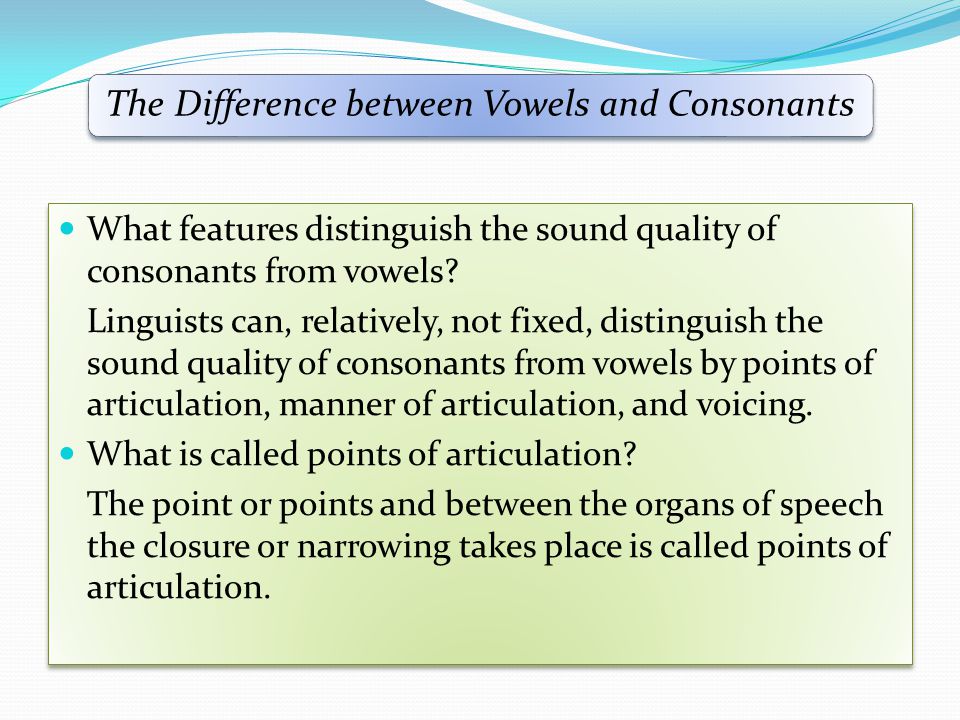 The Difference between Vowels and Consonants

What features distinguish the sound quality of consonants from vowels?

Linguists can, relatively, not fixed, distinguish the sound quality of consonants from vowels by points of articulation, manner of articulation, and voicing.

What is called points of articulation?

The point or points and between the organs of speech the closure or narrowing takes place is called points of articulation.